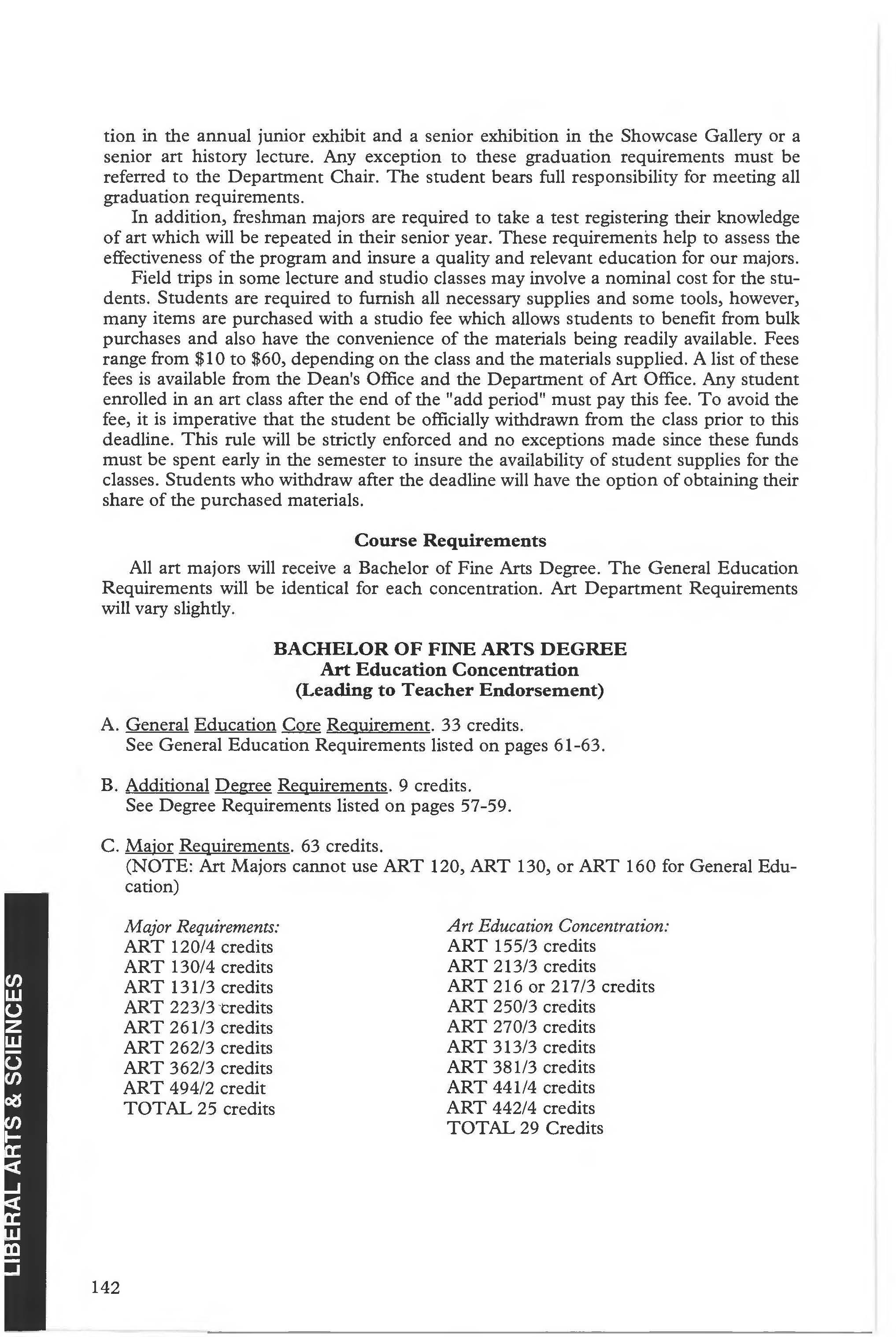 tion in the annual junior exhibit and a senior exhibition in the Showcase Gallery or a senior art history lecture. Any exception to these graduation requirements must be referred to the Department Chair. The student bears full responsibility for meeting all graduation requirements.

In addition, freshman majors are required to take a test registering their knowledge of art which will be repeated in their senior year. These requirements help to assess the effectiveness of the program and insure a quality and relevant education for our majors.

Field trips in some lecture and studio classes may involve a nominal cost for the students. Students are required to furnish all necessary supplies and some tools, however, many items are purchased with a studio fee which allows students to benefit from bulk purchases and also have the convenience of the materials being readily available. Fees range from \$10 to \$60, depending on the class and the materials supplied. A list of these fees is available from the Dean's Office and the Department of Art Office. Any student enrolled in an art class after the end of the "add period" must pay this fee. To avoid the fee, it is imperative that the student be officially withdrawn from the class prior to this deadline. This rule will be strictly enforced and no exceptions made since these funds must be spent early in the semester to insure the availability of student supplies for the classes. Students who withdraw after the deadline will have the option of obtaining their share of the purchased materials.

Course Requirements

All art majors will receive a Bachelor of Fine Arts Degree. The General Education Requirements will be identical for each concentration. Art Department Requirements will vary slightly.

BACHELOR OF FINE ARTS DEGREE
Art Education Concentration
(Leading to Teacher Endorsement)

A. General Education Core Requirement. 33 credits.
See General Education Requirements listed on pages 61-63.

B. Additional Degree Requirements. 9 credits.
See Degree Requirements listed on pages 57-59.

C. Major Requirements. 63 credits.
(NOTE: Art Majors cannot use ART 120, ART 130, or ART 160 for General Education)

Major Requirements:
ART 120/4 credits
ART 130/4 credits
ART 131/3 credits
ART 223/3 credits
ART 261/3 credits
ART 262/3 credits
ART 362/3 credits
ART 494/2 credit
TOTAL 25 credits

Art Education Concentration:
ART 155/3 credits
ART 213/3 credits
ART 216 or 217/3 credits
ART 250/3 credits
ART 270/3 credits
ART 313/3 credits
ART 381/3 credits
ART 441/4 credits
ART 442/4 credits
TOTAL 29 Credits

LIBERAL ARTS & SCIENCES

142